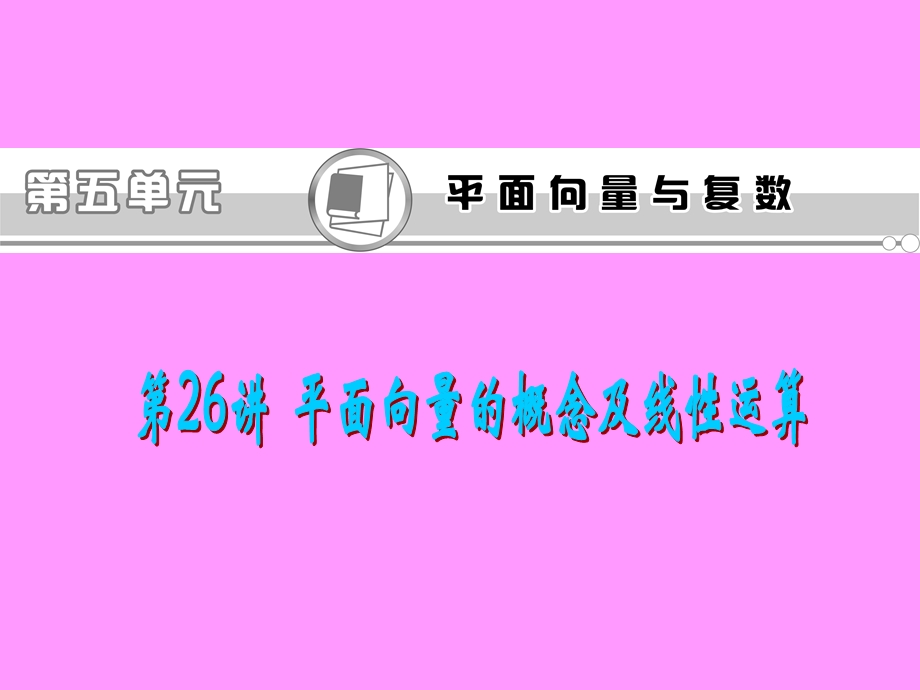 第五单元 平面向量与复数

第26讲 平面向量的概念及线性运算